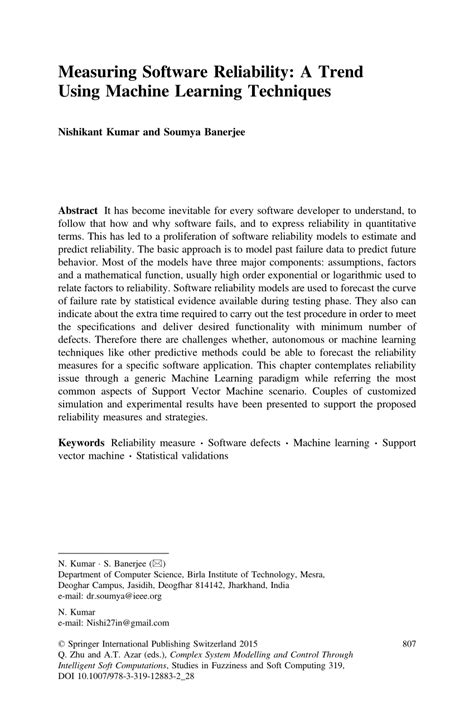 Measuring Software Reliability: A Trend Using Machine Learning Techniques

Nishikant Kumar and Soumya Banerjee

Abstract It has become inevitable for every software developer to understand, to follow that how and why software fails, and to express reliability in quantitative terms. This has led to a proliferation of software reliability models to estimate and predict reliability. The basic approach is to model past failure data to predict future behavior. Most of the models have three major components: assumptions, factors and a mathematical function, usually high order exponential or logarithmic used to relate factors to reliability. Software reliability models are used to forecast the curve of failure rate by statistical evidence available during testing phase. They also can indicate about the extra time required to carry out the test procedure in order to meet the specifications and deliver desired functionality with minimum number of defects. Therefore there are challenges whether, autonomous or machine learning techniques like other predictive methods could be able to forecast the reliability measures for a specific software application. This chapter contemplates reliability issue through a generic Machine Learning paradigm while referring the most common aspects of Support Vector Machine scenario. Couples of customized simulation and experimental results have been presented to support the proposed reliability measures and strategies.

Keywords Reliability measure · Software defects · Machine learning · Support vector machine · Statistical validations

N. Kumar · S. Banerjee (✉)
Department of Computer Science, Birla Institute of Technology, Mesra, Deoghar Campus, Jasidih, Deogfhar 814142, Jharkhand, India
e-mail: dr.soumya@ieee.org

N. Kumar
e-mail: Nishi27in@gmail.com

© Springer International Publishing Switzerland 2015
Q. Zhu and A.T. Azar (eds.), Complex System Modelling and Control Through Intelligent Soft Computations, Studies in Fuzziness and Soft Computing 319, DOI 10.1007/978-3-319-12883-2_28

807